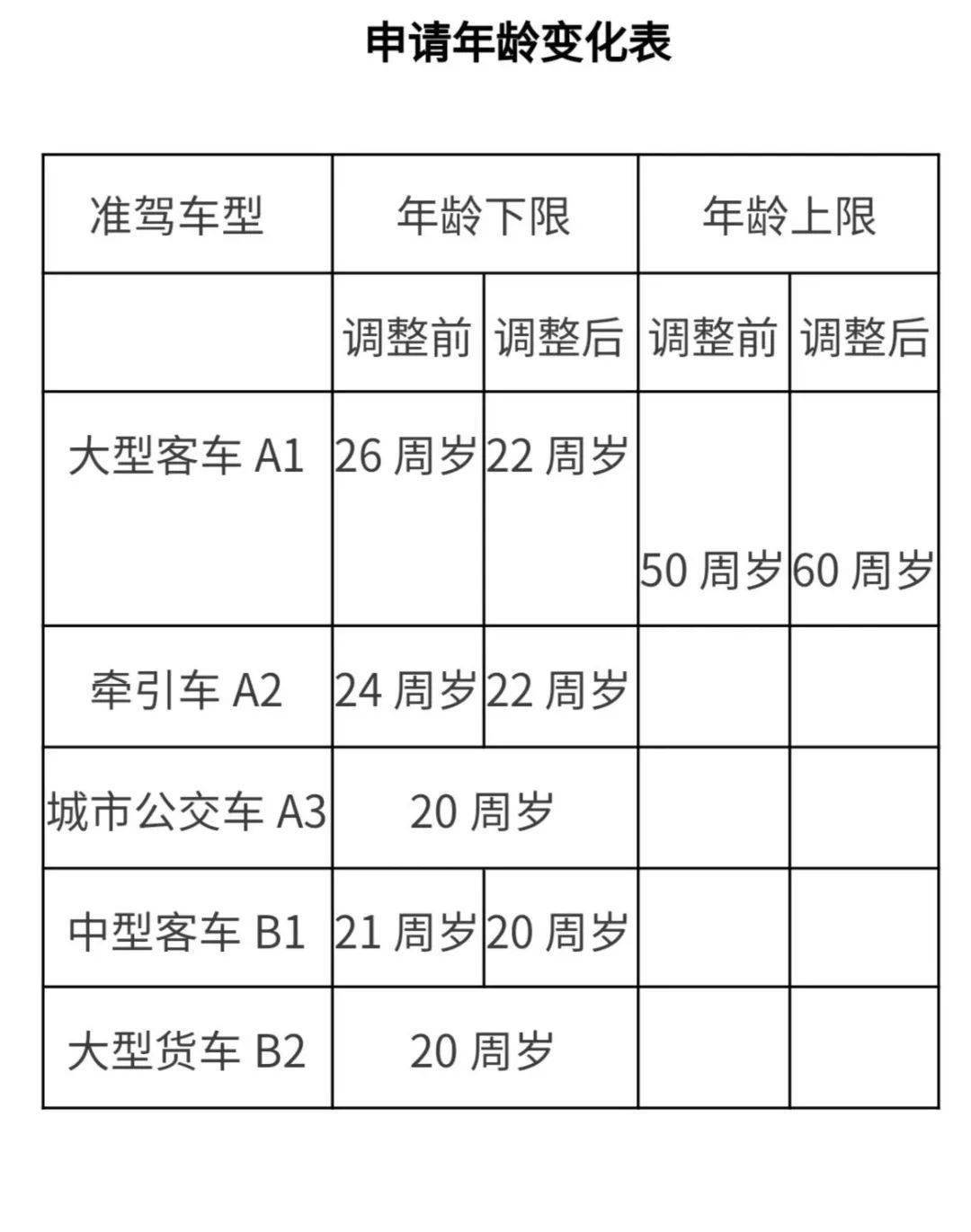 申请年龄变化表

| 准驾车型 | 年龄下限 | | 年龄上限 | |
|---|---|---|---|---|
| | 调整前 | 调整后 | 调整前 | 调整后 |
| 大型客车 A1 | 26 周岁 | 22 周岁 | 50 周岁 | 60 周岁 |
| 牵引车 A2 | 24 周岁 | 22 周岁 | | |
| 城市公交车 A3 | 20 周岁 | | | |
| 中型客车 B1 | 21 周岁 | 20 周岁 | | |
| 大型货车 B2 | 20 周岁 | | | |